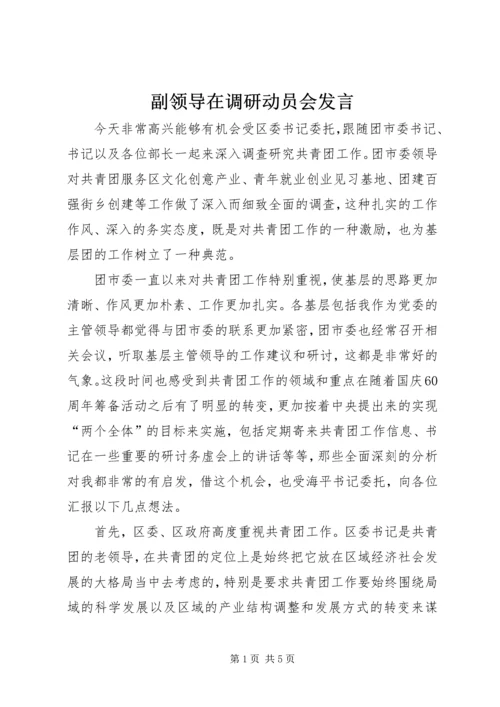 副领导在调研动员会发言

今天非常高兴能够有机会受区委书记委托，跟随团市委书记、书记以及各位部长一起来深入调查研究共青团工作。团市委领导对共青团服务区文化创意产业、青年就业创业见习基地、团建百强街乡创建等工作做了深入而细致全面的调查，这种扎实的工作作风、深入的务实态度，既是对共青团工作的一种激励，也为基层团的工作树立了一种典范。

团市委一直以来对共青团工作特别重视，使基层的思路更加清晰、作风更加朴素、工作更加扎实。各基层包括我作为党委的主管领导都觉得与团市委的联系更加紧密，团市委也经常召开相关会议，听取基层主管领导的工作建议和研讨，这都是非常好的气象。这段时间也感受到共青团工作的领域和重点在随着国庆60周年筹备活动之后有了明显的转变，更加按着中央提出来的实现“两个全体”的目标来实施，包括定期寄来共青团工作信息、书记在一些重要的研讨务虚会上的讲话等等，那些全面深刻的分析对我都非常的有启发，借这个机会，也受海平书记委托，向各位汇报以下几点想法。

首先，区委、区政府高度重视共青团工作。区委书记是共青团的老领导，在共青团的定位上是始终把它放在区域经济社会发展的大格局当中去考虑的，特别是要求共青团工作要始终围绕局域的科学发展以及区域的产业结构调整和发展方式的转变来谋

第1页 共5页